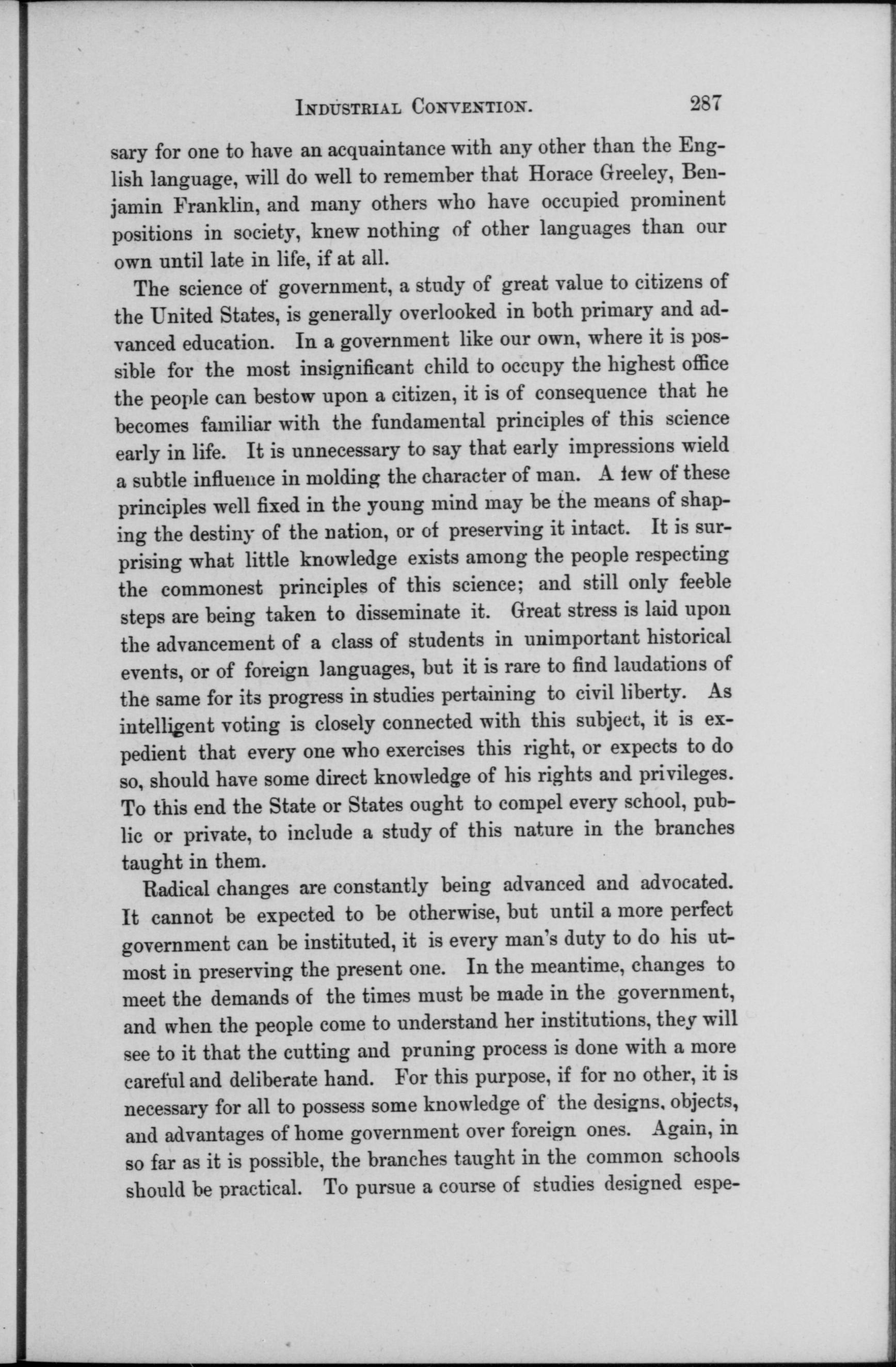 INDUSTRIAL CONVENTION. 287

sary for one to have an acquaintance with any other than the English language, will do well to remember that Horace Greeley, Benjamin Franklin, and many others who have occupied prominent positions in society, knew nothing of other languages than our own until late in life, if at all.

The science of government, a study of great value to citizens of the United States, is generally overlooked in both primary and advanced education. In a government like our own, where it is possible for the most insignificant child to occupy the highest office the people can bestow upon a citizen, it is of consequence that he becomes familiar with the fundamental principles of this science early in life. It is unnecessary to say that early impressions wield a subtle influence in molding the character of man. A few of these principles well fixed in the young mind may be the means of shaping the destiny of the nation, or of preserving it intact. It is surprising what little knowledge exists among the people respecting the commonest principles of this science; and still only feeble steps are being taken to disseminate it. Great stress is laid upon the advancement of a class of students in unimportant historical events, or of foreign languages, but it is rare to find laudations of the same for its progress in studies pertaining to civil liberty. As intelligent voting is closely connected with this subject, it is expedient that every one who exercises this right, or expects to do so, should have some direct knowledge of his rights and privileges. To this end the State or States ought to compel every school, public or private, to include a study of this nature in the branches taught in them.

Radical changes are constantly being advanced and advocated. It cannot be expected to be otherwise, but until a more perfect government can be instituted, it is every man's duty to do his utmost in preserving the present one. In the meantime, changes to meet the demands of the times must be made in the government, and when the people come to understand her institutions, they will see to it that the cutting and pruning process is done with a more careful and deliberate hand. For this purpose, if for no other, it is necessary for all to possess some knowledge of the designs, objects, and advantages of home government over foreign ones. Again, in so far as it is possible, the branches taught in the common schools should be practical. To pursue a course of studies designed espe-